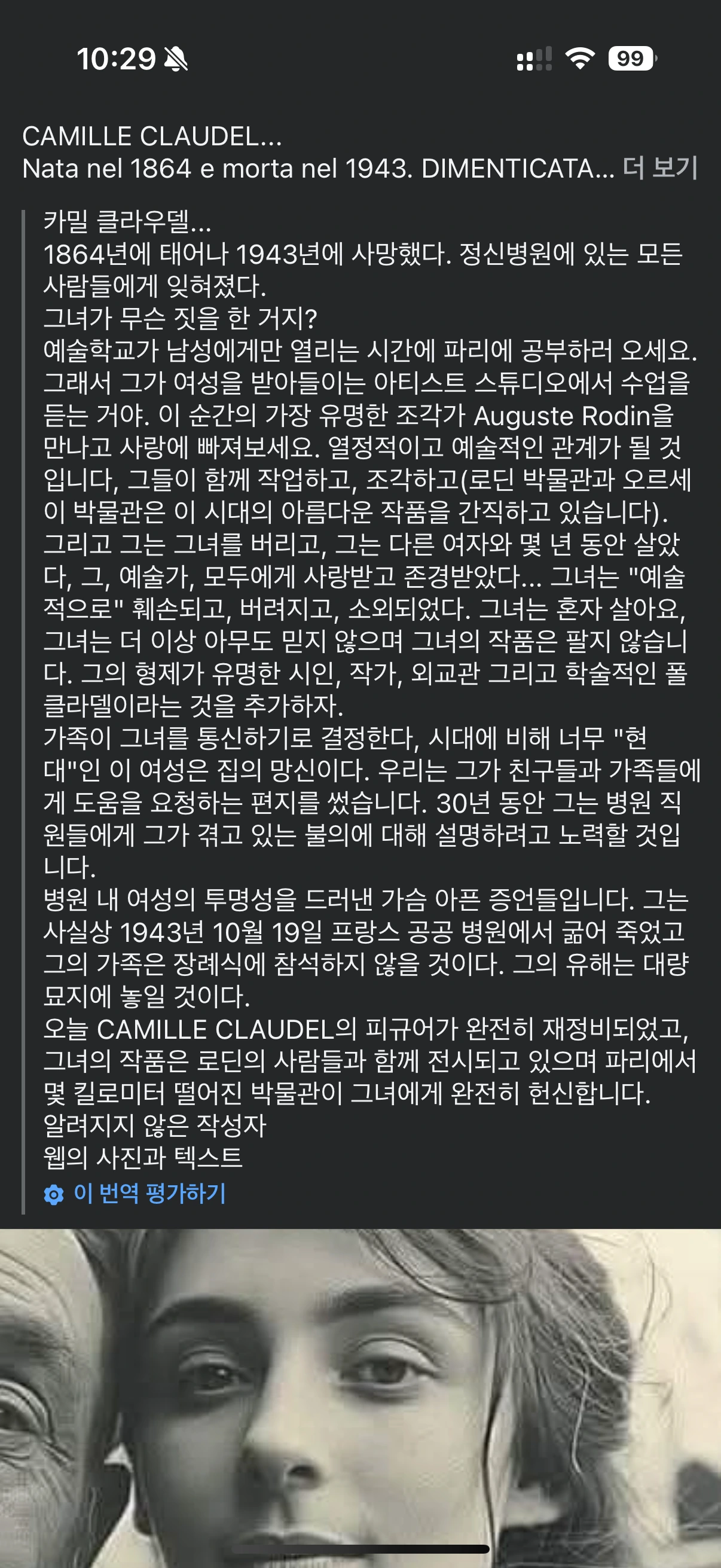 10:29

99

CAMILLE CLAUDEL...
Nata nel 1864 e morta nel 1943. DIMENTICATA... 더 보기

카밀 클라우델...
1864년에 태어나 1943년에 사망했다. 정신병원에 있는 모든 사람들에게 잊혀졌다.
그녀가 무슨 짓을 한 거지?
예술학교가 남성에게만 열리는 시간에 파리에 공부하러 오세요. 그래서 그가 여성을 받아들이는 아티스트 스튜디오에서 수업을 듣는 거야. 이 순간의 가장 유명한 조각가 Auguste Rodin을 만나고 사랑에 빠져보세요. 열정적이고 예술적인 관계가 될 것입니다, 그들이 함께 작업하고, 조각하고(로딘 박물관과 오르세이 박물관은 이 시대의 아름다운 작품을 간직하고 있습니다).
그리고 그는 그녀를 버리고, 그는 다른 여자와 몇 년 동안 살았다, 그, 예술가, 모두에게 사랑받고 존경받았다... 그녀는 "예술적으로" 훼손되고, 버려지고, 소외되었다. 그녀는 혼자 살아요, 그녀는 더 이상 아무도 믿지 않으며 그녀의 작품은 팔지 않습니다. 그의 형제가 유명한 시인, 작가, 외교관 그리고 학술적인 폴 클라델이라는 것을 추가하자.
가족이 그녀를 통신하기로 결정한다, 시대에 비해 너무 "현대"인 이 여성은 집의 망신이다. 우리는 그가 친구들과 가족들에게 도움을 요청하는 편지를 썼습니다. 30년 동안 그는 병원 직원들에게 그가 겪고 있는 불의에 대해 설명하려고 노력할 것입니다.
병원 내 여성의 투명성을 드러낸 가슴 아픈 증언들입니다. 그는 사실상 1943년 10월 19일 프랑스 공공 병원에서 굶어 죽었고 그의 가족은 장례식에 참석하지 않을 것이다. 그의 유해는 대량 묘지에 놓일 것이다.
오늘 CAMILLE CLAUDEL의 피규어가 완전히 재정비되었고, 그녀의 작품은 로딘의 사람들과 함께 전시되고 있으며 파리에서 몇 킬로미터 떨어진 박물관이 그녀에게 완전히 헌신합니다.
알려지지 않은 작성자
웹의 사진과 텍스트
이 번역 평가하기